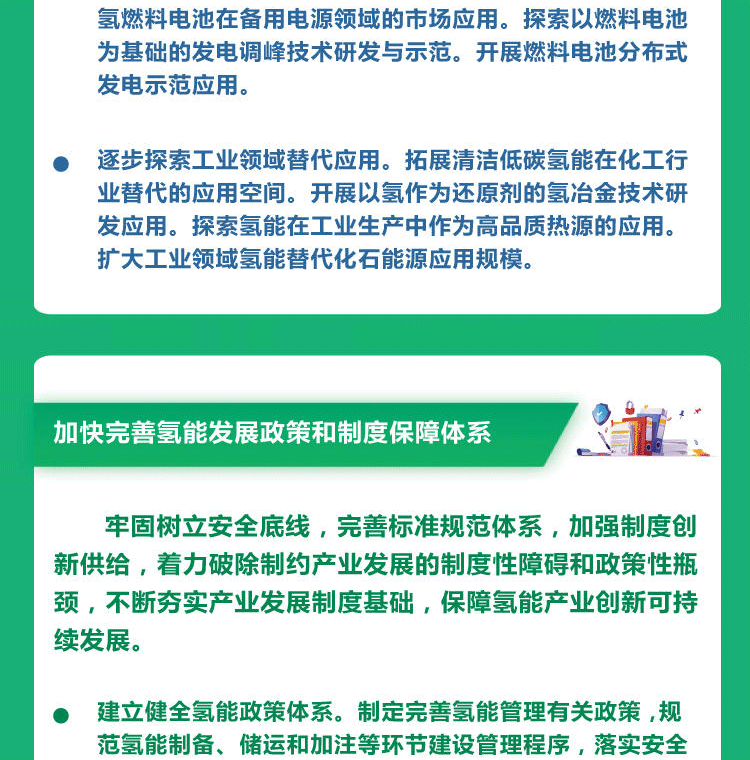 氢燃料电池在备用电源领域的市场应用。探索以燃料电池为基础的发电调峰技术研发与示范。开展燃料电池分布式发电示范应用。

● 逐步探索工业领域替代应用。拓展清洁低碳氢能在化工行业替代的应用空间。开展以氢作为还原剂的氢冶金技术研发应用。探索氢能在工业生产中作为高品质热源的应用。扩大工业领域氢能替代化石能源应用规模。

加快完善氢能发展政策和制度保障体系

牢固树立安全底线，完善标准规范体系，加强制度创新供给，着力破除制约产业发展的制度性障碍和政策性瓶颈，不断夯实产业发展制度基础，保障氢能产业创新可持续发展。

● 建立健全氢能政策体系。制定完善氢能管理有关政策，规范氢能制备、储运和加注等环节建设管理程序，落实安全